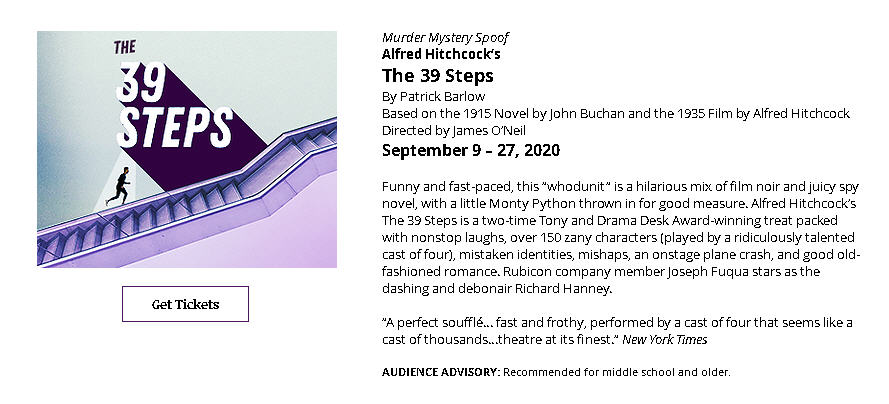 THE
39
STEPS

Get Tickets

Murder Mystery Spoof
Alfred Hitchcock's
The 39 Steps
By Patrick Barlow
Based on the 1915 Novel by John Buchan and the 1935 Film by Alfred Hitchcock
Directed by James O'Neil
September 9 – 27, 2020

Funny and fast-paced, this "whodunit" is a hilarious mix of film noir and juicy spy novel, with a little Monty Python thrown in for good measure. Alfred Hitchcock's The 39 Steps is a two-time Tony and Drama Desk Award-winning treat packed with nonstop laughs, over 150 zany characters (played by a ridiculously talented cast of four), mistaken identities, mishaps, an onstage plane crash, and good old-fashioned romance. Rubicon company member Joseph Fuqua stars as the dashing and debonair Richard Hanney.

"A perfect soufflé… fast and frothy, performed by a cast of four that seems like a cast of thousands…theatre at its finest." New York Times

AUDIENCE ADVISORY: Recommended for middle school and older.